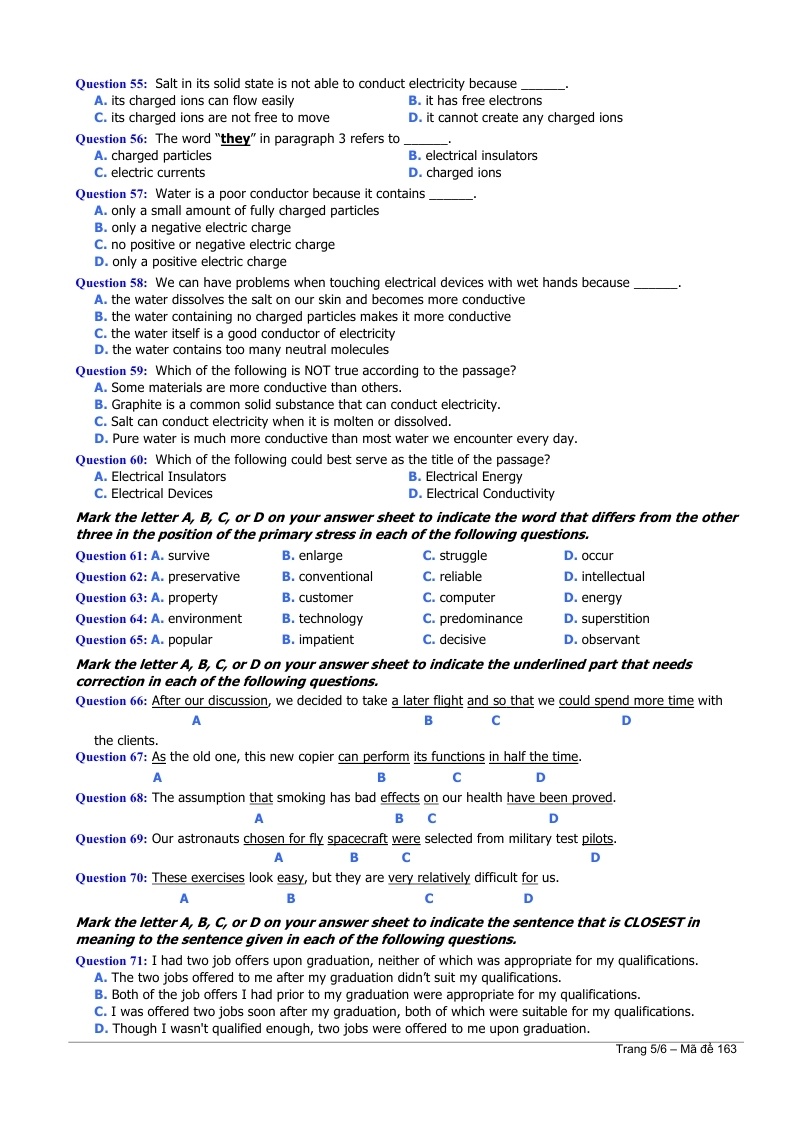 Question 55: Salt in its solid state is not able to conduct electricity because ______.
A. its charged ions can flow easily
B. it has free electrons
C. its charged ions are not free to move
D. it cannot create any charged ions

Question 56: The word "they" in paragraph 3 refers to ______.
A. charged particles
B. electrical insulators
C. electric currents
D. charged ions

Question 57: Water is a poor conductor because it contains ______.
A. only a small amount of fully charged particles
B. only a negative electric charge
C. no positive or negative electric charge
D. only a positive electric charge

Question 58: We can have problems when touching electrical devices with wet hands because ______.
A. the water dissolves the salt on our skin and becomes more conductive
B. the water containing no charged particles makes it more conductive
C. the water itself is a good conductor of electricity
D. the water contains too many neutral molecules

Question 59: Which of the following is NOT true according to the passage?
A. Some materials are more conductive than others.
B. Graphite is a common solid substance that can conduct electricity.
C. Salt can conduct electricity when it is molten or dissolved.
D. Pure water is much more conductive than most water we encounter every day.

Question 60: Which of the following could best serve as the title of the passage?
A. Electrical Insulators
B. Electrical Energy
C. Electrical Devices
D. Electrical Conductivity

Mark the letter A, B, C, or D on your answer sheet to indicate the word that differs from the other three in the position of the primary stress in each of the following questions.

Question 61: A. survive B. enlarge C. struggle D. occur
Question 62: A. preservative B. conventional C. reliable D. intellectual
Question 63: A. property B. customer C. computer D. energy
Question 64: A. environment B. technology C. predominance D. superstition
Question 65: A. popular B. impatient C. decisive D. observant

Mark the letter A, B, C, or D on your answer sheet to indicate the underlined part that needs correction in each of the following questions.

Question 66: After our discussion, we decided to take a later flight and so that we could spend more time with the clients.
A B C D

Question 67: As the old one, this new copier can perform its functions in half the time.
A B C D

Question 68: The assumption that smoking has bad effects on our health have been proved.
A B C D

Question 69: Our astronauts chosen for fly spacecraft were selected from military test pilots.
A B C D

Question 70: These exercises look easy, but they are very relatively difficult for us.
A B C D

Mark the letter A, B, C, or D on your answer sheet to indicate the sentence that is CLOSEST in meaning to the sentence given in each of the following questions.

Question 71: I had two job offers upon graduation, neither of which was appropriate for my qualifications.
A. The two jobs offered to me after my graduation didn't suit my qualifications.
B. Both of the job offers I had prior to my graduation were appropriate for my qualifications.
C. I was offered two jobs soon after my graduation, both of which were suitable for my qualifications.
D. Though I wasn't qualified enough, two jobs were offered to me upon graduation.

Trang 5/6 – Mã đề 163